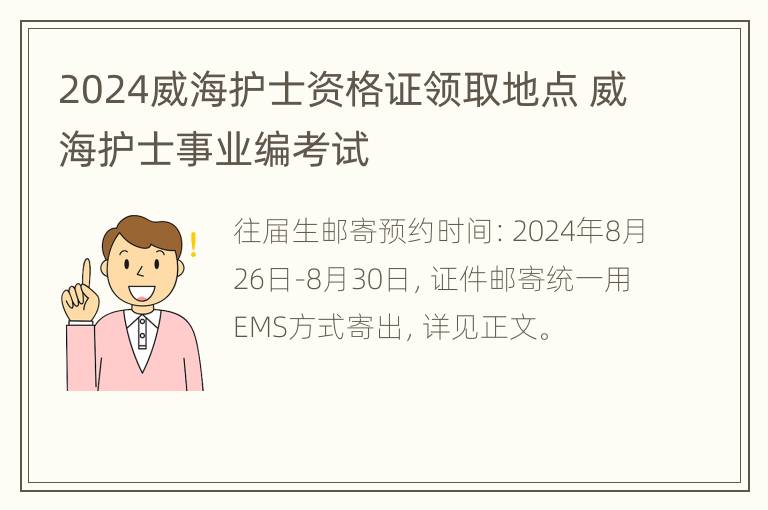 2024威海护士资格证领取地点 威海护士事业编考试

往届生邮寄预约时间: 2024年8月26日-8月30日, 证件邮寄统一用EMS方式寄出, 详见正文。